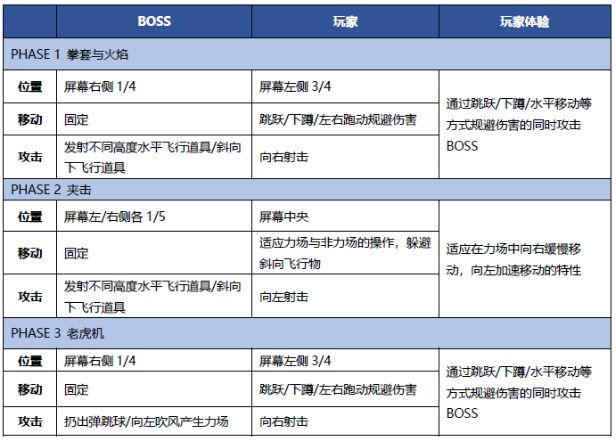 | | BOSS | 玩家 | 玩家体验 |
|---|---|---|---|
| PHASE 1 拳套与火焰 | | | |
| 位置 | 屏幕右侧 1/4 | 屏幕左侧 3/4 | 通过跳跃/下蹲/水平移动等方式规避伤害的同时攻击 BOSS |
| 移动 | 固定 | 跳跃/下蹲/左右跑动规避伤害 | |
| 攻击 | 发射不同高度水平飞行道具/斜向下飞行道具 | 向右射击 | |
| PHASE 2 夹击 | | | |
| 位置 | 屏幕左/右侧各 1/5 | 屏幕中央 | 适应在力场中向右缓慢移动，向左加速移动的特性 |
| 移动 | 固定 | 适应力场与非力场的操作，躲避斜向飞行物 | |
| 攻击 | 发射不同高度水平飞行道具/斜向下飞行道具 | 向左射击 | |
| PHASE 3 老虎机 | | | |
| 位置 | 屏幕右侧 1/4 | 屏幕左侧 3/4 | 通过跳跃/下蹲/水平移动等方式规避伤害的同时攻击 BOSS |
| 移动 | 固定 | 跳跃/下蹲/左右跑动规避伤害 | |
| 攻击 | 扔出弹跳球/向左吹风产生力场 | 向右射击 | |